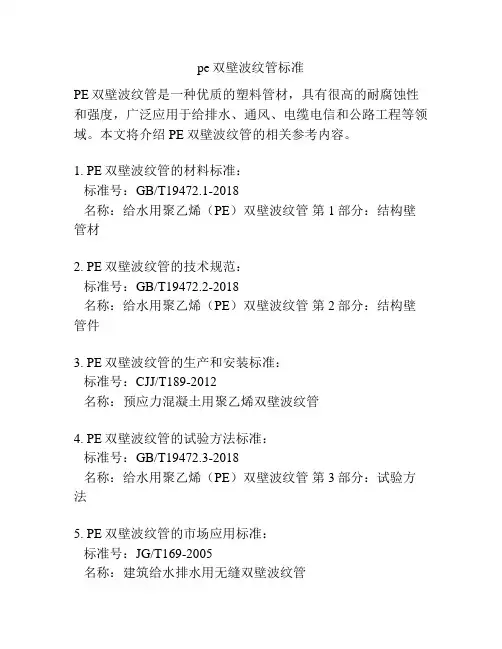 pe 双壁波纹管标准

PE 双壁波纹管是一种优质的塑料管材，具有很高的耐腐蚀性和强度，广泛应用于给排水、通风、电缆电信和公路工程等领域。本文将介绍 PE 双壁波纹管的相关参考内容。

1. PE 双壁波纹管的材料标准：
标准号：GB/T19472.1-2018
名称：给水用聚乙烯（PE）双壁波纹管 第 1 部分：结构壁管材

2. PE 双壁波纹管的技术规范：
标准号：GB/T19472.2-2018
名称：给水用聚乙烯（PE）双壁波纹管 第 2 部分：结构壁管件

3. PE 双壁波纹管的生产和安装标准：
标准号：CJJ/T189-2012
名称：预应力混凝土用聚乙烯双壁波纹管

4. PE 双壁波纹管的试验方法标准：
标准号：GB/T19472.3-2018
名称：给水用聚乙烯（PE）双壁波纹管 第 3 部分：试验方法

5. PE 双壁波纹管的市场应用标准：
标准号：JG/T169-2005
名称：建筑给水排水用无缝双壁波纹管